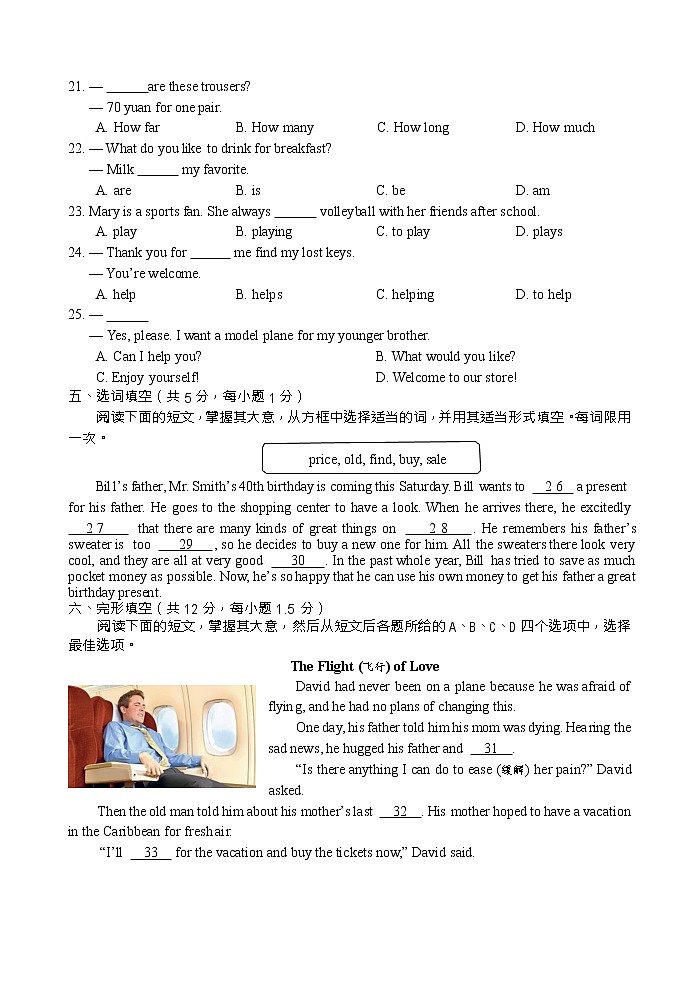 21. — ______are these trousers?

— 70 yuan for one pair.

A. How far B. How many C. How long D. How much

22. — What do you like to drink for breakfast?

— Milk ______ my favorite.

A. are B. is C. be D. am

23. Mary is a sports fan. She always ______ volleyball with her friends after school.

A. play B. playing C. to play D. plays

24. — Thank you for ______ me find my lost keys.

— You're welcome.

A. help B. helps C. helping D. to help

25. — ______

— Yes, please. I want a model plane for my younger brother.

A. Can I help you? B. What would you like?

C. Enjoy yourself! D. Welcome to our store!

五、选词填空（共 5 分，每小题 1 分）

阅读下面的短文，掌握其大意，从方框中选择适当的词，并用其适当形式填空。每词限用一次。

price, old, find, buy, sale

Bill's father, Mr. Smith's 40th birthday is coming this Saturday. Bill wants to __26__ a present for his father. He goes to the shopping center to have a look. When he arrives there, he excitedly __27__ that there are many kinds of great things on __28__. He remembers his father's sweater is too __29__, so he decides to buy a new one for him. All the sweaters there look very cool, and they are all at very good __30__. In the past whole year, Bill has tried to save as much pocket money as possible. Now, he's so happy that he can use his own money to get his father a great birthday present.

六、完形填空（共 12 分，每小题 1.5 分）

阅读下面的短文，掌握其大意，然后从短文后各题所给的 A、B、C、D 四个选项中，选择最佳选项。

The Flight (飞行) of Love

David had never been on a plane because he was afraid of flying, and he had no plans of changing this.

One day, his father told him his mom was dying. Hearing the sad news, he hugged his father and __31__.

"Is there anything I can do to ease (缓解) her pain?" David asked.

Then the old man told him about his mother's last __32__. His mother hoped to have a vacation in the Caribbean for fresh air.

"I'll __33__ for the vacation and buy the tickets now," David said.